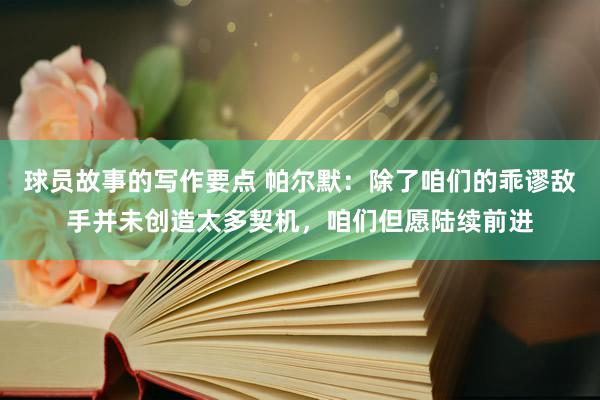 球员故事的写作要点 帕尔默：除了咱们的乖谬敌手并未创造太多契机，咱们但愿陆续前进